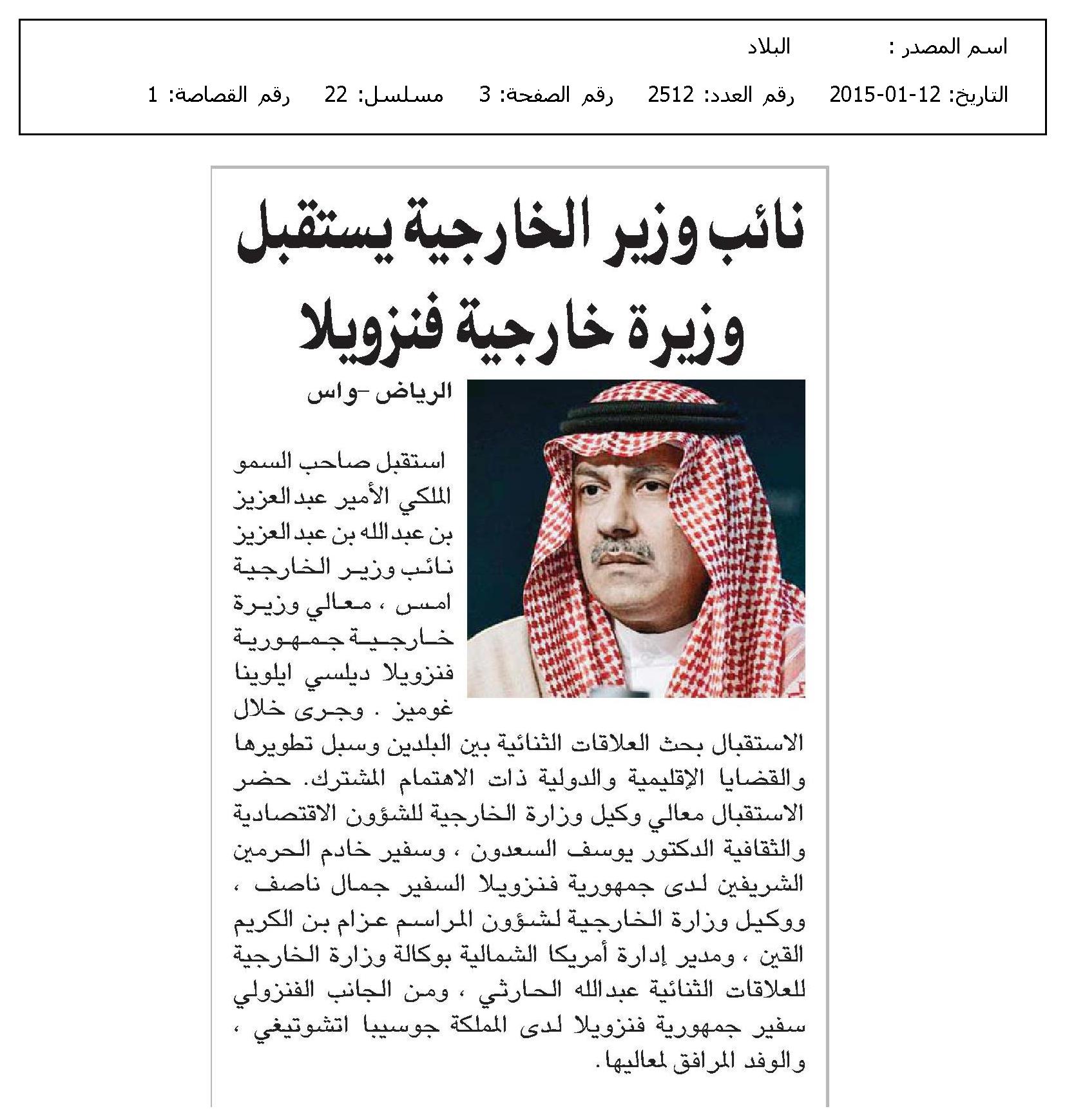 اسم المصدر : البلاد

التاريخ: 12-01-2015 رقم العدد: 2512 رقم الصفحة: 3 مسلسل: 22 رقم القصاصة: 1

نائب وزير الخارجية يستقبل وزيرة خارجية فنزويلا

الرياض -واس

استقبل صاحب السمو الملكي الأمير عبدالعزيز بن عبدالله بن عبدالعزيز نائب وزير الخارجية امس ، معالي وزيرة خارجية جمهورية فنزويلا ديلسي ايلوينا غوميز . وجرى خلال الاستقبال بحث العلاقات الثنائية بين البلدين وسبل تطويرها والقضايا الإقليمية والدولية ذات الاهتمام المشترك. حضر الاستقبال معالي وكيل وزارة الخارجية للشؤون الاقتصادية والثقافية الدكتور يوسف السعدون ، وسفير خادم الحرمين الشريفين لدى جمهورية فنزويلا السفير جمال ناصف ، ووكيل وزارة الخارجية لشؤون المراسم عزام بن الكريم القين ، ومدير إدارة أمريكا الشمالية بوكالة وزارة الخارجية للعلاقات الثنائية عبدالله الحارثي ، ومن الجانب الفنزولي سفير جمهورية فنزويلا لدى المملكة جوسيبا اتشوتيغي ، والوفد المرافق لمعاليها.